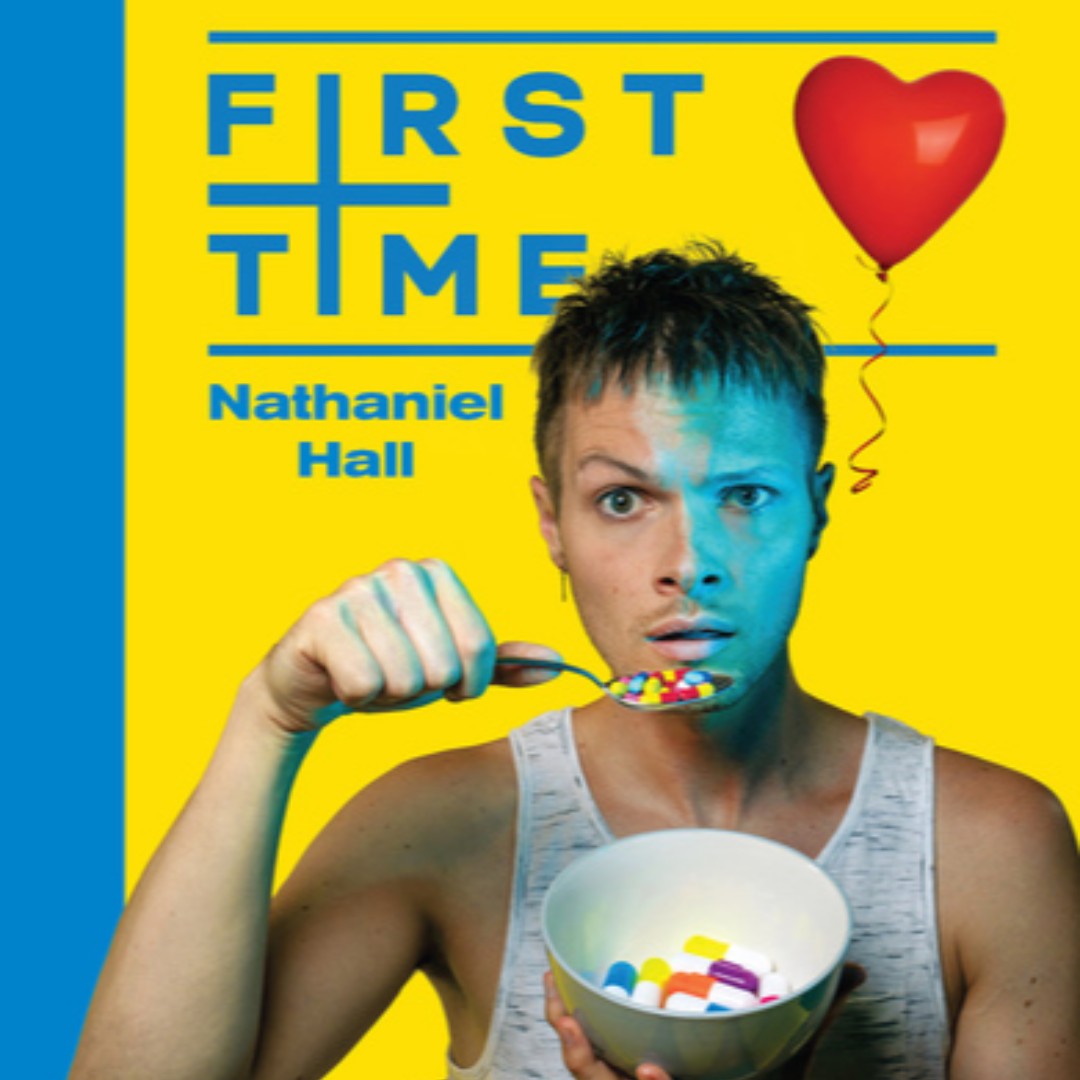 FIRST
TIME

Nathaniel
Hall